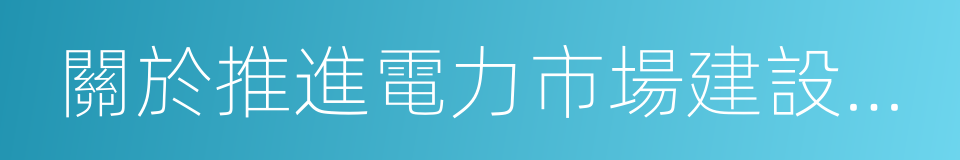 關於推進電力市場建設...